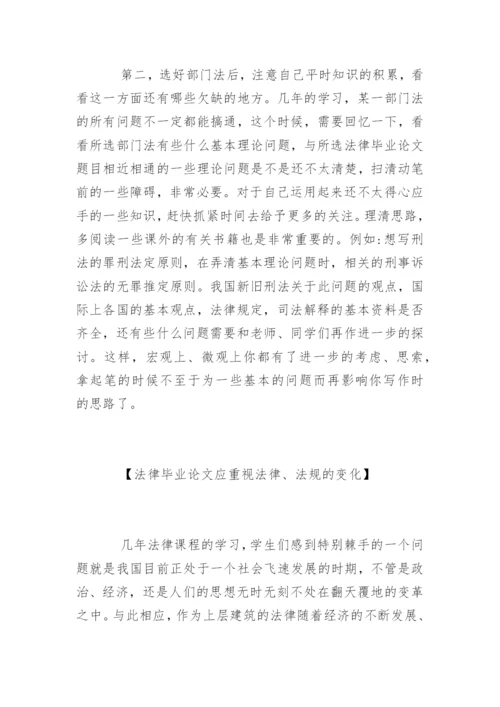 第二，选好部门法后，注意自己平时知识的积累，看看这一方面还有哪些欠缺的地方。几年的学习，某一部门法的所有问题不一定都能搞通，这个时候，需要回忆一下，看看所选部门法有些什么基本理论问题，与所选法律毕业论文题目相近相通的一些理论问题是不是还不太清楚，扫清动笔前的一些障碍，非常必要。对于自己运用起来还不太得心应手的一些知识，赶快抓紧时间去给予更多的关注。理清思路，多阅读一些课外的有关书籍也是非常重要的。例如：想写刑法的罪刑法定原则，在弄清基本理论问题时，相关的刑事诉讼法的无罪推定原则。我国新旧刑法关于此问题的观点，国际上各国的基本观点，法律规定，司法解释的基本资料是否齐全，还有些什么问题需要和老师、同学们再作进一步的探讨。这样，宏观上、微观上你都有了进一步的考虑、思索，拿起笔的时候不至于为一些基本的问题而再影响你写作时的思路了。

【法律毕业论文应重视法律、法规的变化】

几年法律课程的学习，学生们感到特别棘手的一个问题就是我国目前正处于一个社会飞速发展的时期，不管是政治、经济，还是人们的思想无时无刻不处在翻天覆地的变革之中。与此相应，作为上层建筑的法律随着经济的不断发展、